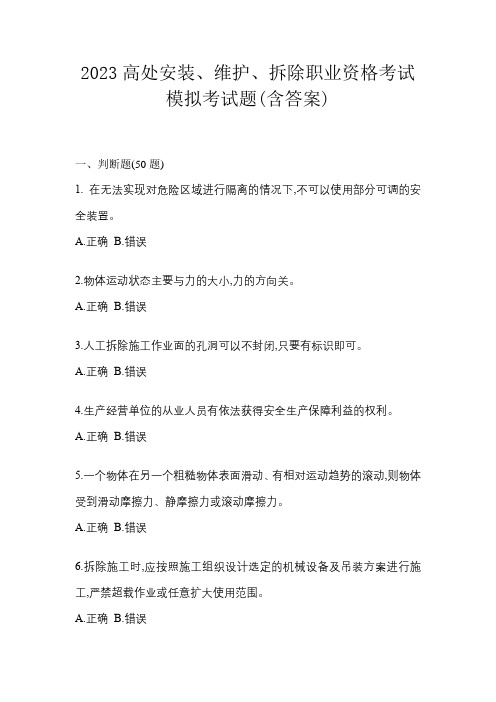 2023 高处安装、维护、拆除职业资格考试模拟考试题(含答案)

一、判断题(50 题)

1. 在无法实现对危险区域进行隔离的情况下,不可以使用部分可调的安全装置。

A.正确 B.错误

2.物体运动状态主要与力的大小,力的方向关。

A.正确 B.错误

3.人工拆除施工作业面的孔洞可以不封闭,只要有标识即可。

A.正确 B.错误

4.生产经营单位的从业人员有依法获得安全生产保障利益的权利。

A.正确 B.错误

5.一个物体在另一个粗糙物体表面滑动、有相对运动趋势的滚动,则物体受到滑动摩擦力、静摩擦力或滚动摩擦力。

A.正确 B.错误

6.拆除施工时,应按照施工组织设计选定的机械设备及吊装方案进行施工,严禁超载作业或任意扩大使用范围。

A.正确 B.错误